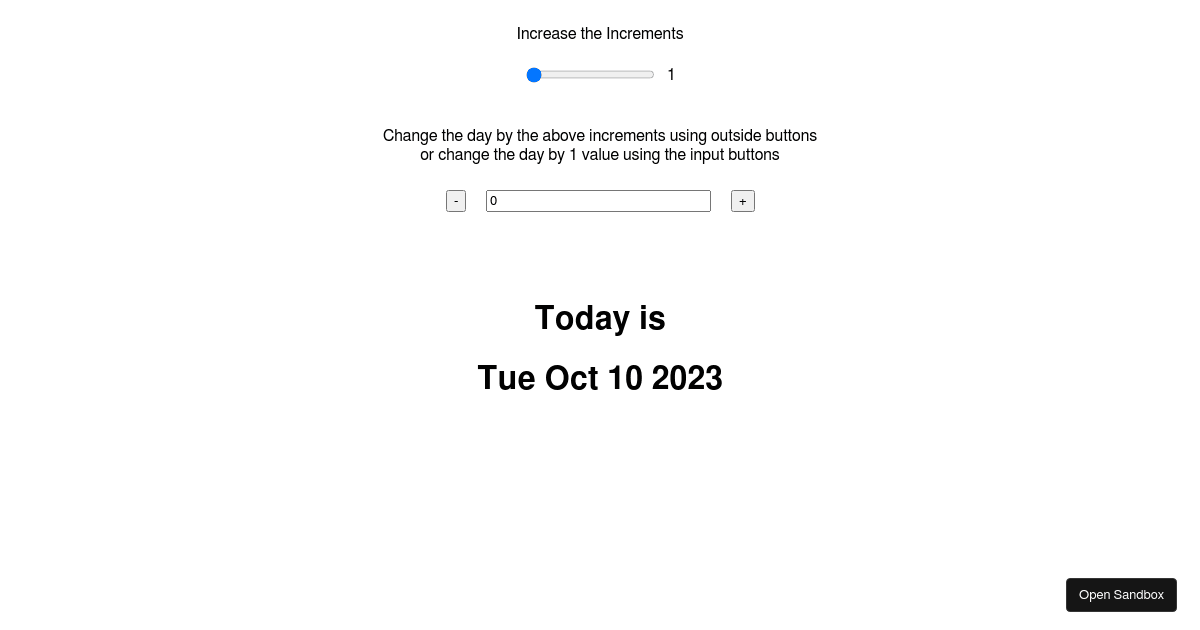 Increase the Increments

1

Change the day by the above increments using outside buttons
or change the day by 1 value using the input buttons

- 0 +

Today is

Tue Oct 10 2023

Open Sandbox